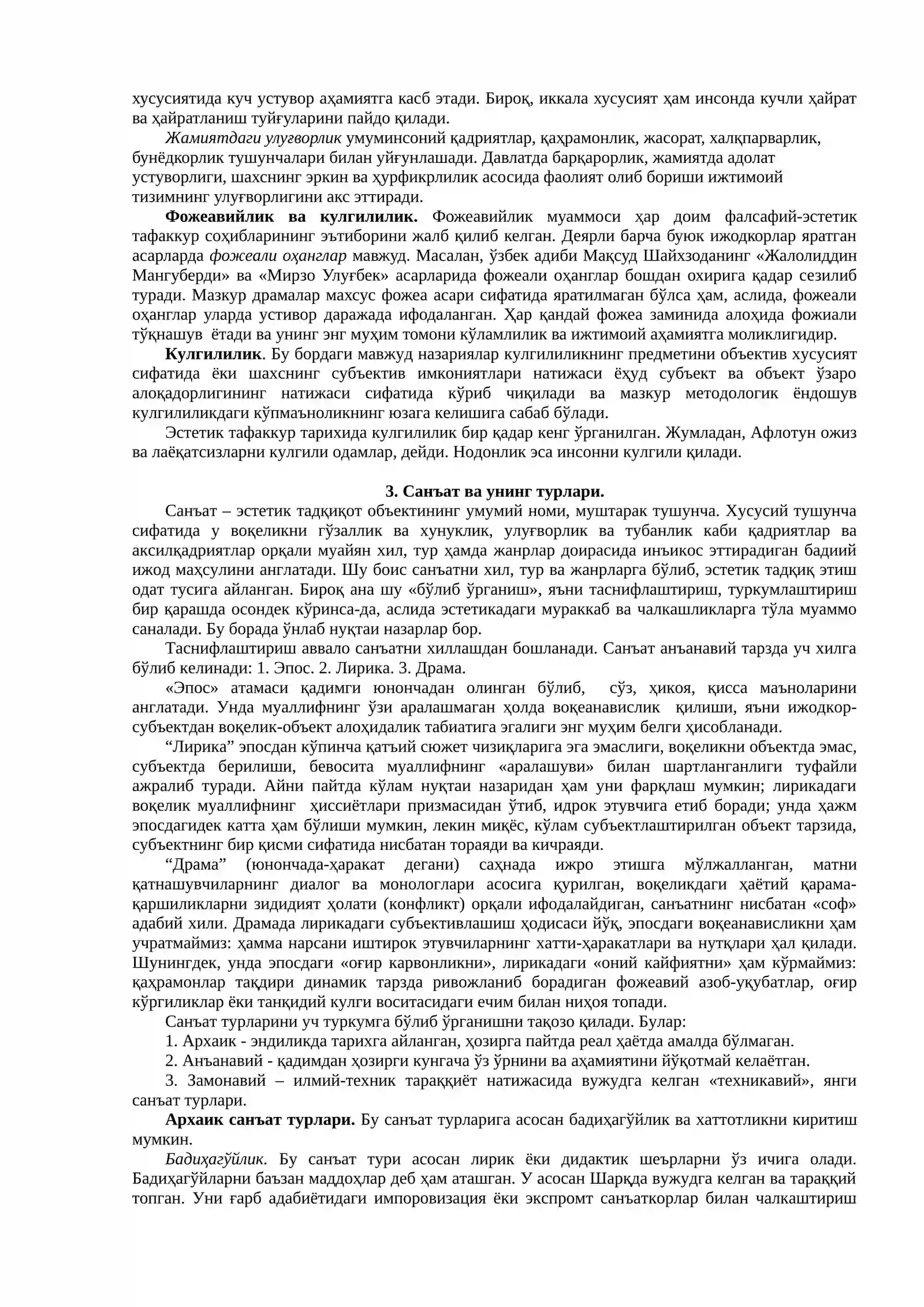 хусусиятида куч устувор аҳамиятга касб этади. Бироқ, иккала хусусият ҳам инсонда кучли ҳайрат ва ҳайратланиш туйғуларини пайдо қилади.

Жамиятдаги улуғворлик умуминсоний қадриятлар, қаҳрамонлик, жасорат, халқпарварлик, бунёдкорлик тушунчалари билан уйғунлашади. Давлатда барқарорлик, жамиятда адолат устуворлиги, шахснинг эркин ва ҳурфикрлилик асосида фаолият олиб бориши ижтимоий тизимнинг улуғворлигини акс эттиради.

Фожеавийлик ва кулгилилик. Фожеавийлик муаммоси ҳар доим фалсафий-эстетик тафаккур соҳибларининг эътиборини жалб қилиб келган. Деярли барча буюк ижодкорлар яратган асарларда фожеали оҳанглар мавжуд. Масалан, ўзбек адиби Мақсуд Шайхзоданинг «Жалолиддин Мангуберди» ва «Мирзо Улуғбек» асарларида фожеали оҳанглар бошдан охирига қадар сезилиб туради. Мазкур драмалар махсус фожеа асари сифатида яратилмаган бўлса ҳам, аслида, фожеали оҳанглар уларда устивор даражада ифодаланган. Ҳар қандай фожеа заминида алоҳида фожиали тўқнашув ётади ва унинг энг муҳим томони кўламлилик ва ижтимоий аҳамиятга моликлигидир.

Кулгилилик. Бу бордаги мавжуд назариялар кулгилиликнинг предметини объектив хусусият сифатида ёки шахснинг субъектив имкониятлари натижаси ёҳуд субъект ва объект ўзаро алоқадорлигининг натижаси сифатида кўриб чиқилади ва мазкур методологик ёндошув кулгилиликдаги кўпмаъноликнинг юзага келишига сабаб бўлади.

Эстетик тафаккур тарихида кулгилилик бир қадар кенг ўрганилган. Жумладан, Афлотун ожиз ва лаёқатсизларни кулгили одамлар, дейди. Нодонлик эса инсонни кулгили қилади.

3. Санъат ва унинг турлари.

Санъат – эстетик тадқиқот объектининг умумий номи, муштарак тушунча. Хусусий тушунча сифатида у воқеликни гўзаллик ва хунуклик, улуғворлик ва тубанлик каби қадриятлар ва аксилқадриятлар орқали муайян хил, тур ҳамда жанрлар доирасида инъикос эттирадиган бадиий ижод маҳсулини англатади. Шу боис санъатни хил, тур ва жанрларга бўлиб, эстетик тадқиқ этиш одат тусига айланган. Бироқ ана шу «бўлиб ўрганиш», яъни таснифлаштириш, туркумлаштириш бир қарашда осондек кўринса-да, аслида эстетикадаги мураккаб ва чалкашликларга тўла муаммо саналади. Бу борада ўнлаб нуқтаи назарлар бор.

Таснифлаштириш аввало санъатни хиллашдан бошланади. Санъат анъанавий тарзда уч хилга бўлиб келинади: 1. Эпос. 2. Лирика. 3. Драма.

«Эпос» атамаси қадимги юнончадан олинган бўлиб, сўз, ҳикоя, қисса маъноларини англатади. Унда муаллифнинг ўзи аралашмаган ҳолда воқеанавислик қилиши, яъни ижодкор-субъектдан воқелик-объект алоҳидалик табиатига эгалиги энг муҳим белги ҳисобланади.

“Лирика” эпосдан кўпинча қатъий сюжет чизиқларига эга эмаслиги, воқеликни объектда эмас, субъектда берилиши, бевосита муаллифнинг «аралашуви» билан шартланганлиги туфайли ажралиб туради. Айни пайтда кўлам нуқтаи назаридан ҳам уни фарқлаш мумкин; лирикадаги воқелик муаллифнинг ҳиссиётлари призмасидан ўтиб, идрок этувчига етиб боради; унда ҳажм эпосдагидек катта ҳам бўлиши мумкин, лекин миқёс, кўлам субъектлаштирилган объект тарзида, субъектнинг бир қисми сифатида нисбатан тораяди ва кичраяди.

“Драма” (юнончада-ҳаракат дегани) саҳнада ижро этишга мўлжалланган, матни қатнашувчиларнинг диалог ва монологлари асосига қурилган, воқеликдаги ҳаётий қарама-қаршиликларни зидидият ҳолати (конфликт) орқали ифодалайдиган, санъатнинг нисбатан «соф» адабий хили. Драмада лирикадаги субъективлашиш ҳодисаси йўқ, эпосдаги воқеанависликни ҳам учратмаймиз: ҳамма нарсани иштирок этувчиларнинг хатти-ҳаракатлари ва нутқлари ҳал қилади. Шунингдек, унда эпосдаги «оғир карвонликни», лирикадаги «оний кайфиятни» ҳам кўрмаймиз: қаҳрамонлар тақдири динамик тарзда ривожланиб борадиган фожеавий азоб-уқубатлар, оғир кўргиликлар ёки танқидий кулги воситасидаги ечим билан ниҳоя топади.

Санъат турларини уч туркумга бўлиб ўрганишни тақозо қилади. Булар:

1. Архаик - эндиликда тарихга айланган, ҳозирга пайтда реал ҳаётда амалда бўлмаган.

2. Анъанавий - қадимдан ҳозирги кунгача ўз ўрнини ва аҳамиятини йўқотмай келаётган.

3. Замонавий – илмий-техник тараққиёт натижасида вужудга келган «техникавий», янги санъат турлари.

Архаик санъат турлари. Бу санъат турларига асосан бадиҳагўйлик ва хаттотликни киритиш мумкин.

Бадиҳагўйлик. Бу санъат тури асосан лирик ёки дидактик шеърларни ўз ичига олади. Бадиҳагўйларни баъзан маддоҳлар деб ҳам аташган. У асосан Шарқда вужудга келган ва тараққий топган. Уни ғарб адабиётидаги импоровизация ёки экспромт санъаткорлар билан чалкаштириш